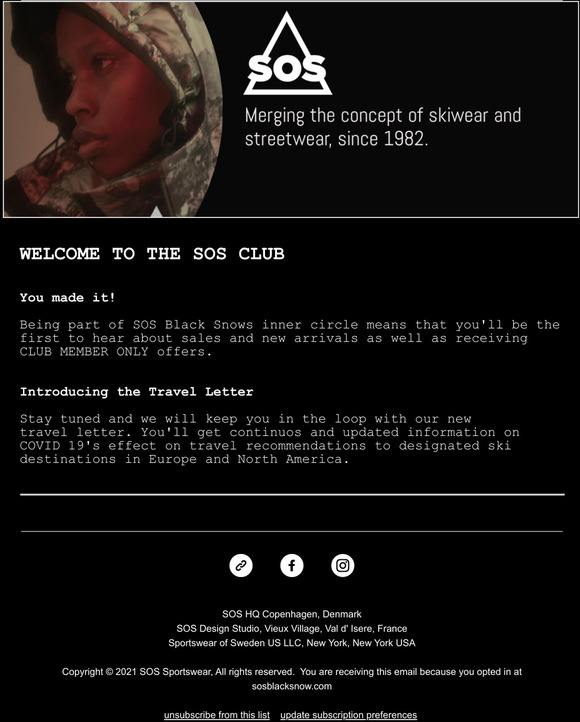 SOS

Merging the concept of skiwear and streetwear, since 1982.

WELCOME TO THE SOS CLUB

You made it!

Being part of SOS Black Snows inner circle means that you'll be the first to hear about sales and new arrivals as well as receiving CLUB MEMBER ONLY offers.

Introducing the Travel Letter

Stay tuned and we will keep you in the loop with our new travel letter. You'll get continuos and updated information on COVID 19's effect on travel recommendations to designated ski destinations in Europe and North America.

SOS HQ Copenhagen, Denmark
SOS Design Studio, Vieux Village, Val d' Isere, France
Sportswear of Sweden US LLC, New York, New York USA

Copyright © 2021 SOS Sportswear, All rights reserved. You are receiving this email because you opted in at sosblacksnow.com

unsubscribe from this list update subscription preferences